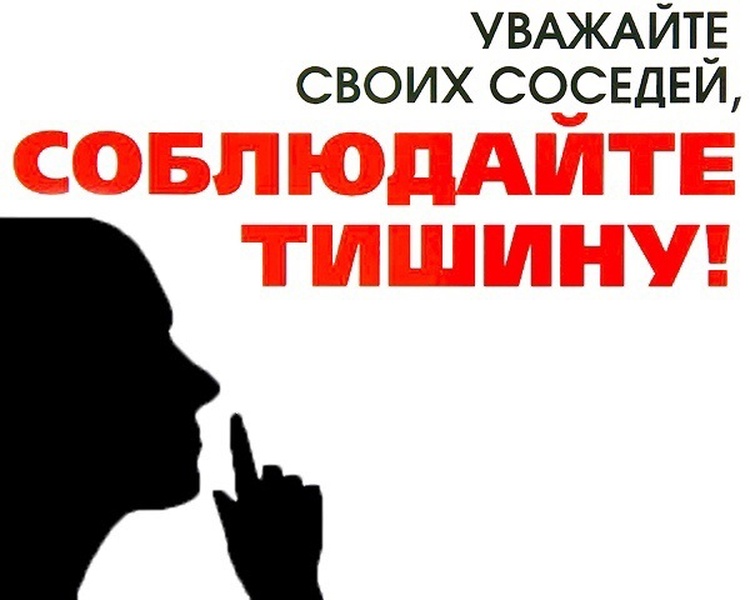 УВАЖАЙТЕ СВОИХ СОСЕДЕЙ,
СОБЛЮДАЙТЕ ТИШИНУ!